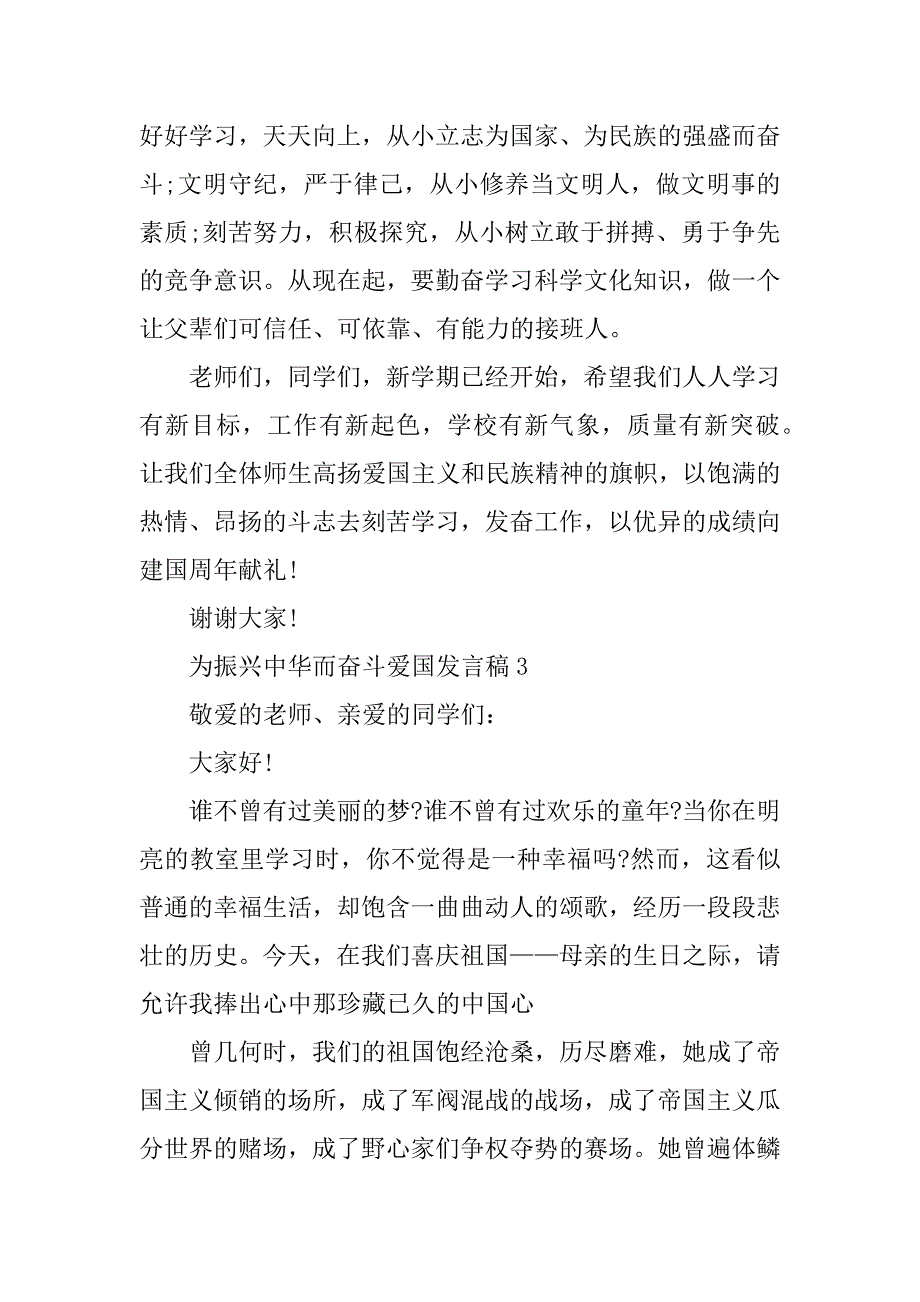 好好学习，天天向上，从小立志为国家、为民族的强盛而奋斗;文明守纪，严于律己，从小修养当文明人，做文明事的素质;刻苦努力，积极探究，从小树立敢于拼搏、勇于争先的竞争意识。从现在起，要勤奋学习科学文化知识，做一个让父辈们可信任、可依靠、有能力的接班人。

老师们，同学们，新学期已经开始，希望我们人人学习有新目标，工作有新起色，学校有新气象，质量有新突破。让我们全体师生高扬爱国主义和民族精神的旗帜，以饱满的热情、昂扬的斗志去刻苦学习，发奋工作，以优异的成绩向建国周年献礼!

谢谢大家!

为振兴中华而奋斗爱国发言稿 3

敬爱的老师、亲爱的同学们:

大家好!

谁不曾有过美丽的梦?谁不曾有过欢乐的童年?当你在明亮的教室里学习时，你不觉得是一种幸福吗?然而，这看似普通的幸福生活，却饱含一曲曲动人的颂歌，经历一段段悲壮的历史。今天，在我们喜庆祖国——母亲的生日之际，请允许我捧出心中那珍藏已久的中国心

曾几何时，我们的祖国饱经沧桑，历尽磨难，她成了帝国主义倾销的场所，成了军阀混战的战场，成了帝国主义瓜分世界的赌场，成了野心家们争权夺势的赛场。她曾遍体鳞